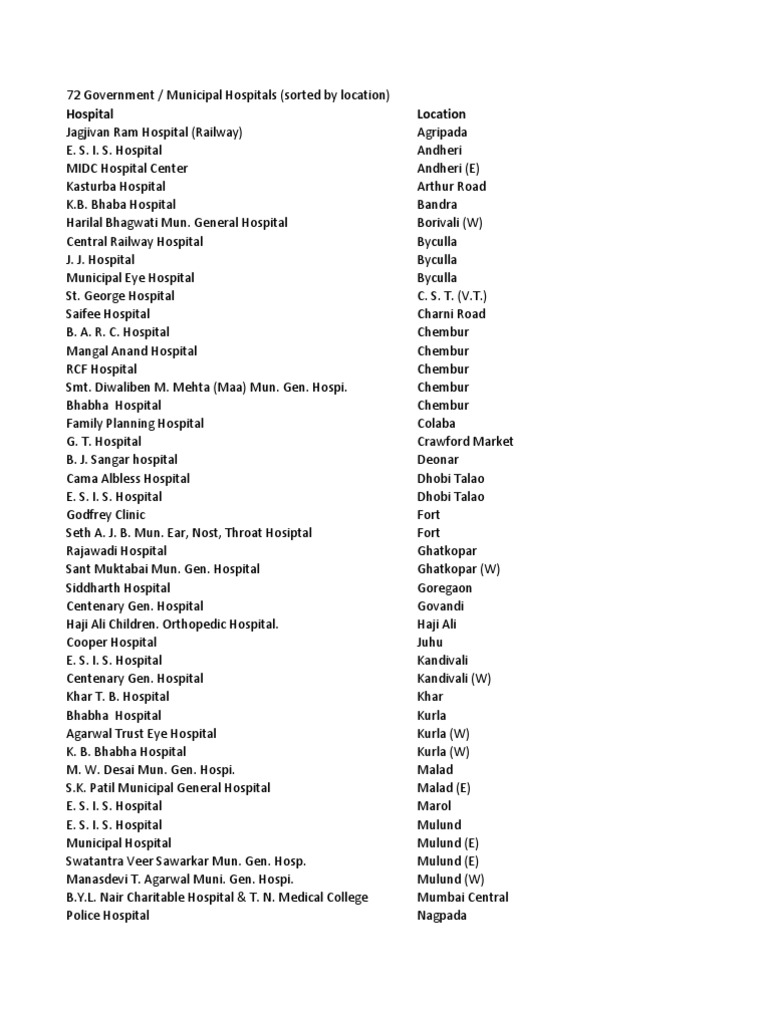 72 Government / Municipal Hospitals (sorted by location)

| Hospital | Location |
|---|---|
| Jagjivan Ram Hospital (Railway) | Agripada |
| E. S. I. S. Hospital | Andheri |
| MIDC Hospital Center | Andheri (E) |
| Kasturba Hospital | Arthur Road |
| K.B. Bhaba Hospital | Bandra |
| Harilal Bhagwati Mun. General Hospital | Borivali (W) |
| Central Railway Hospital | Byculla |
| J. J. Hospital | Byculla |
| Municipal Eye Hospital | Byculla |
| St. George Hospital | C. S. T. (V.T.) |
| Saifee Hospital | Charni Road |
| B. A. R. C. Hospital | Chembur |
| Mangal Anand Hospital | Chembur |
| RCF Hospital | Chembur |
| Smt. Diwaliben M. Mehta (Maa) Mun. Gen. Hospi. | Chembur |
| Bhabha Hospital | Chembur |
| Family Planning Hospital | Colaba |
| G. T. Hospital | Crawford Market |
| B. J. Sangar hospital | Deonar |
| Cama Albless Hospital | Dhobi Talao |
| E. S. I. S. Hospital | Dhobi Talao |
| Godfrey Clinic | Fort |
| Seth A. J. B. Mun. Ear, Nost, Throat Hosiptal | Fort |
| Rajawadi Hospital | Ghatkopar |
| Sant Muktabai Mun. Gen. Hospital | Ghatkopar (W) |
| Siddharth Hospital | Goregaon |
| Centenary Gen. Hospital | Govandi |
| Haji Ali Children. Orthopedic Hospital. | Haji Ali |
| Cooper Hospital | Juhu |
| E. S. I. S. Hospital | Kandivali |
| Centenary Gen. Hospital | Kandivali (W) |
| Khar T. B. Hospital | Khar |
| Bhabha Hospital | Kurla |
| Agarwal Trust Eye Hospital | Kurla (W) |
| K. B. Bhabha Hospital | Kurla (W) |
| M. W. Desai Mun. Gen. Hospi. | Malad |
| S.K. Patil Municipal General Hospital | Malad (E) |
| E. S. I. S. Hospital | Marol |
| E. S. I. S. Hospital | Mulund |
| Municipal Hospital | Mulund (E) |
| Swatantra Veer Sawarkar Mun. Gen. Hosp. | Mulund (E) |
| Manasdevi T. Agarwal Muni. Gen. Hospi. | Mulund (W) |
| B.Y.L. Nair Charitable Hospital & T. N. Medical College | Mumbai Central |
| Police Hospital | Nagpada |